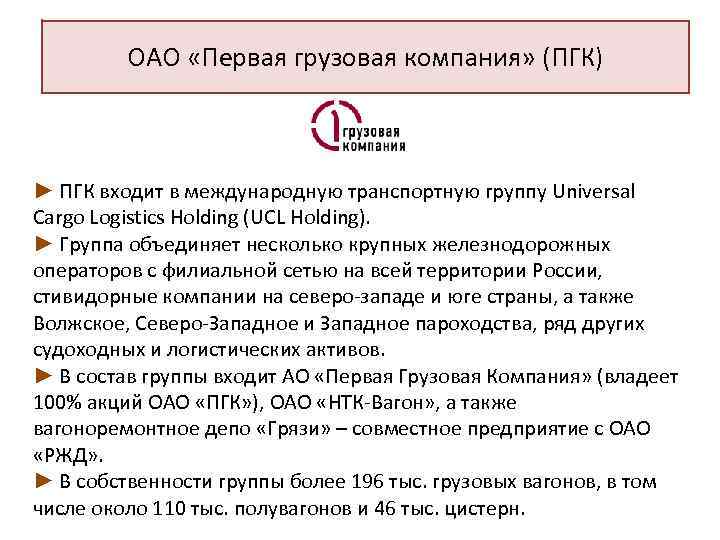 ОАО «Первая грузовая компания» (ПГК)

1 грузовая компания

► ПГК входит в международную транспортную группу Universal Cargo Logistics Holding (UCL Holding).
► Группа объединяет несколько крупных железнодорожных операторов с филиальной сетью на всей территории России, стивидорные компании на северо-западе и юге страны, а также Волжское, Северо-Западное и Западное пароходства, ряд других судоходных и логистических активов.
► В состав группы входит АО «Первая Грузовая Компания» (владеет 100% акций ОАО «ПГК»), ОАО «НТК-Вагон», а также вагоноремонтное депо «Грязи» – совместное предприятие с ОАО «РЖД».
► В собственности группы более 196 тыс. грузовых вагонов, в том числе около 110 тыс. полувагонов и 46 тыс. цистерн.